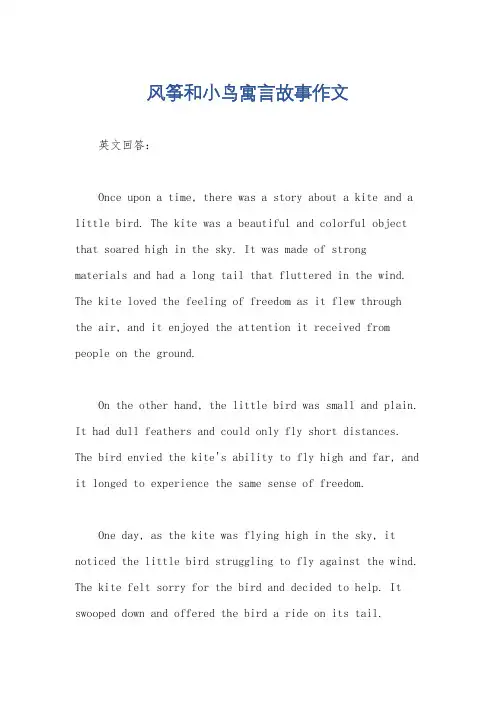 风筝和小鸟寓言故事作文

英文回答：

Once upon a time, there was a story about a kite and a little bird. The kite was a beautiful and colorful object that soared high in the sky. It was made of strong materials and had a long tail that fluttered in the wind. The kite loved the feeling of freedom as it flew through the air, and it enjoyed the attention it received from people on the ground.

On the other hand, the little bird was small and plain. It had dull feathers and could only fly short distances. The bird envied the kite's ability to fly high and far, and it longed to experience the same sense of freedom.

One day, as the kite was flying high in the sky, it noticed the little bird struggling to fly against the wind. The kite felt sorry for the bird and decided to help. It swooped down and offered the bird a ride on its tail.